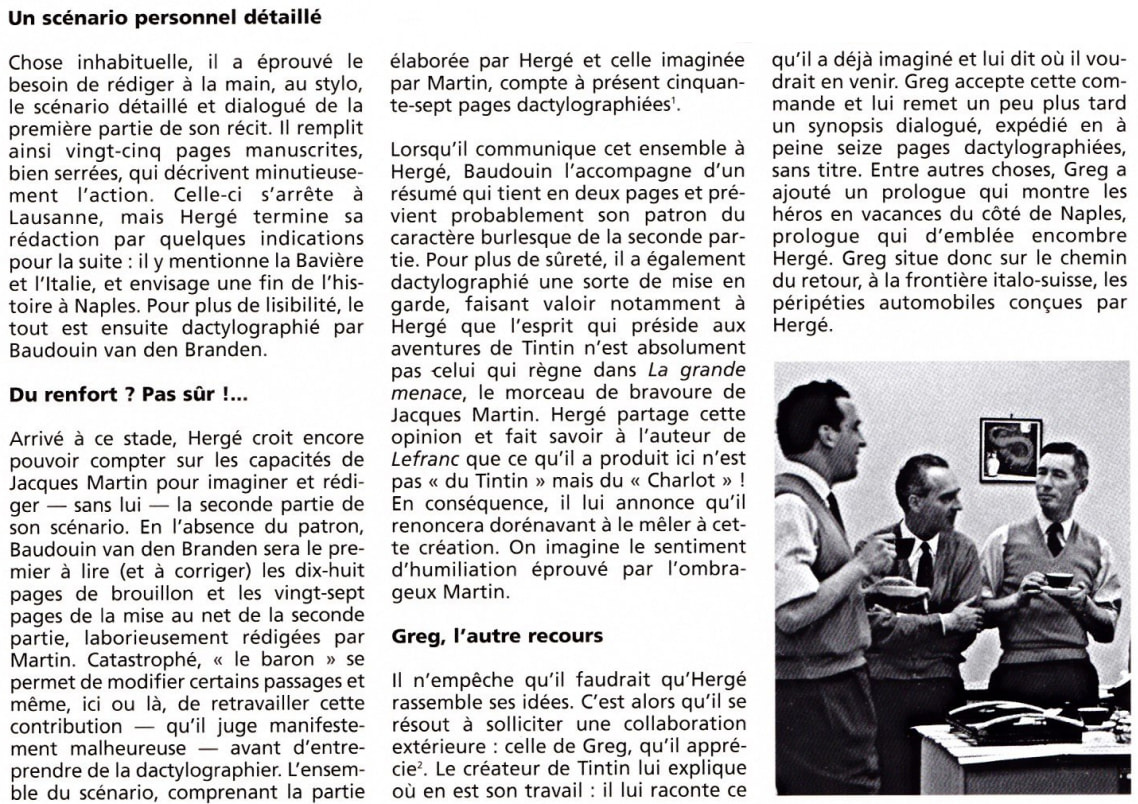 **Un scénario personnel détaillé**

Chose inhabituelle, il a éprouvé le besoin de rédiger à la main, au stylo, le scénario détaillé et dialogué de la première partie de son récit. Il remplit ainsi vingt-cinq pages manuscrites, bien serrées, qui décrivent minutieusement l'action. Celle-ci s'arrête à Lausanne, mais Hergé termine sa rédaction par quelques indications pour la suite : il y mentionne la Bavière et l'Italie, et envisage une fin de l'histoire à Naples. Pour plus de lisibilité, le tout est ensuite dactylographié par Baudouin van den Branden.

**Du renfort ? Pas sûr !...**

Arrivé à ce stade, Hergé croit encore pouvoir compter sur les capacités de Jacques Martin pour imaginer et rédiger — sans lui — la seconde partie de son scénario. En l'absence du patron, Baudouin van den Branden sera le premier à lire (et à corriger) les dix-huit pages de brouillon et les vingt-sept pages de la mise au net de la seconde partie, laborieusement rédigées par Martin. Catastrophé, « le baron » se permet de modifier certains passages et même, ici ou là, de retravailler cette contribution — qu'il juge manifestement malheureuse — avant d'entreprendre de la dactylographier. L'ensemble du scénario, comprenant la partie élaborée par Hergé et celle imaginée par Martin, compte à présent cinquante-sept pages dactylographiées$^1$.

Lorsqu'il communique cet ensemble à Hergé, Baudouin l'accompagne d'un résumé qui tient en deux pages et prévient probablement son patron du caractère burlesque de la seconde partie. Pour plus de sûreté, il a également dactylographié une sorte de mise en garde, faisant valoir notamment à Hergé que l'esprit qui préside aux aventures de Tintin n'est absolument pas celui qui règne dans *La grande menace*, le morceau de bravoure de Jacques Martin. Hergé partage cette opinion et fait savoir à l'auteur de *Lefranc* que ce qu'il a produit ici n'est pas « du Tintin » mais du « Charlot » ! En conséquence, il lui annonce qu'il renoncera dorénavant à le mêler à cette création. On imagine le sentiment d'humiliation éprouvé par l'ombrageux Martin.

**Greg, l'autre recours**

Il n'empêche qu'il faudrait qu'Hergé rassemble ses idées. C'est alors qu'il se résout à solliciter une collaboration extérieure : celle de Greg, qu'il apprécie$^2$. Le créateur de Tintin lui explique où en est son travail : il lui raconte ce qu'il a déjà imaginé et lui dit où il voudrait en venir. Greg accepte cette commande et lui remet un peu plus tard un synopsis dialogué, expédié en à peine seize pages dactylographiées, sans titre. Entre autres choses, Greg a ajouté un prologue qui montre les héros en vacances du côté de Naples, prologue qui d'emblée encombre Hergé. Greg situe donc sur le chemin du retour, à la frontière italo-suisse, les péripéties automobiles conçues par Hergé.